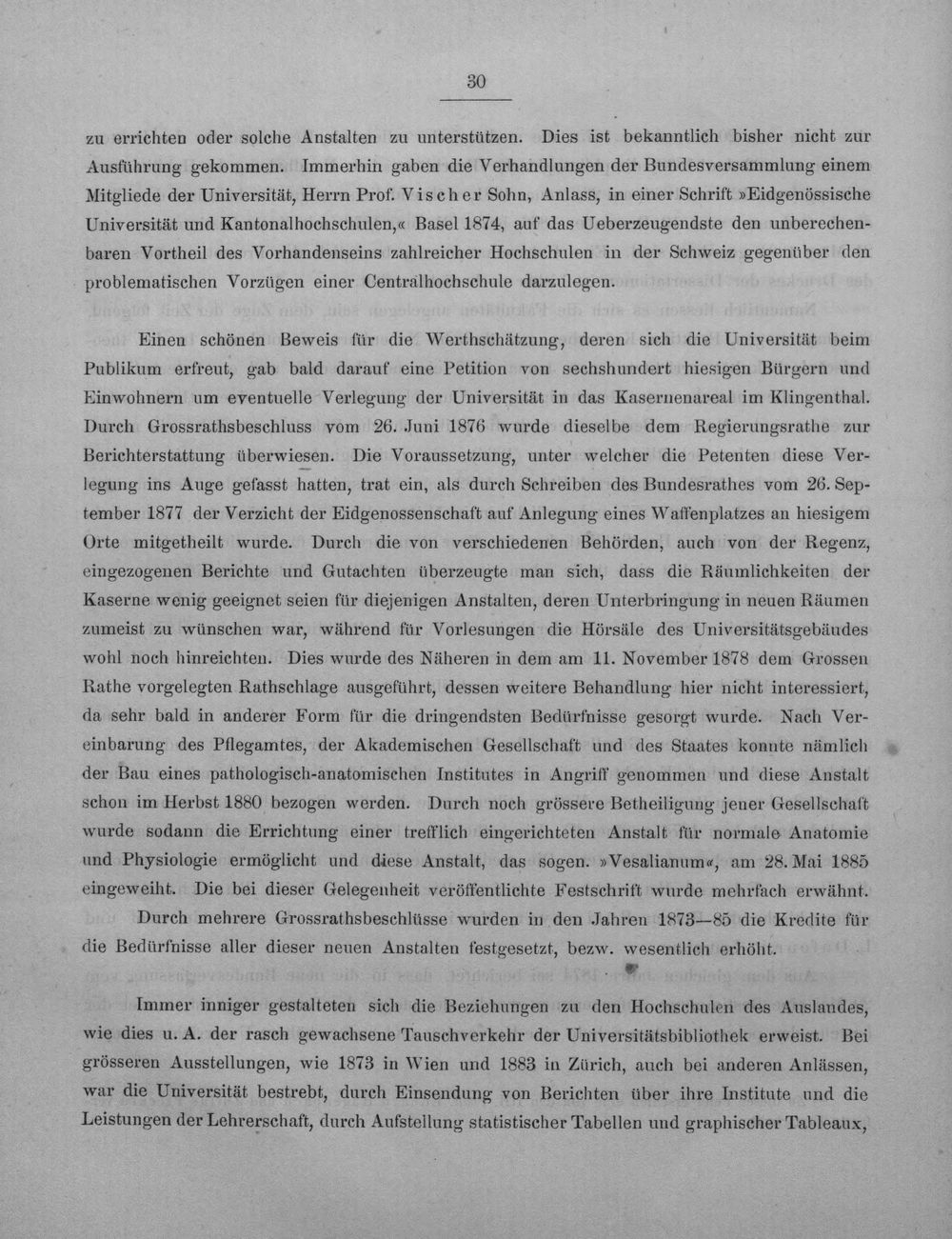 30

zu errichten oder solche Anstalten zu unterstützen. Dies ist bekanntlich bisher nicht zur Ausführung gekommen. Immerhin gaben die Verhandlungen der Bundesversammlung einem Mitgliede der Universität, Herrn Prof. Vischer Sohn, Anlass, in einer Schrift »Eidgenössische Universität und Kantonalhochschulen,« Basel 1874, auf das Ueberzeugendste den unberechenbaren Vortheil des Vorhandenseins zahlreicher Hochschulen in der Schweiz gegenüber den problematischen Vorzügen einer Centralhochschule darzulegen.

Einen schönen Beweis für die Werthschätzung, deren sich die Universität beim Publikum erfreut, gab bald darauf eine Petition von sechshundert hiesigen Bürgern und Einwohnern um eventuelle Verlegung der Universität in das Kasernenareal im Klingenthal. Durch Grossrathsbeschluss vom 26. Juni 1876 wurde dieselbe dem Regierungsrathe zur Berichterstattung überwiesen. Die Voraussetzung, unter welcher die Petenten diese Verlegung ins Auge gefasst hatten, trat ein, als durch Schreiben des Bundesrathes vom 26. September 1877 der Verzicht der Eidgenossenschaft auf Anlegung eines Waffenplatzes an hiesigem Orte mitgetheilt wurde. Durch die von verschiedenen Behörden, auch von der Regenz, eingezogenen Berichte und Gutachten überzeugte man sich, dass die Räumlichkeiten der Kaserne wenig geeignet seien für diejenigen Anstalten, deren Unterbringung in neuen Räumen zumeist zu wünschen war, während für Vorlesungen die Hörsäle des Universitätsgebäudes wohl noch hinreichten. Dies wurde des Näheren in dem am 11. November 1878 dem Grossen Rathe vorgelegten Rathschlage ausgeführt, dessen weitere Behandlung hier nicht interessiert, da sehr bald in anderer Form für die dringendsten Bedürfnisse gesorgt wurde. Nach Vereinbarung des Pflegamtes, der Akademischen Gesellschaft und des Staates konnte nämlich der Bau eines pathologisch-anatomischen Institutes in Angriff genommen und diese Anstalt schon im Herbst 1880 bezogen werden. Durch noch grössere Betheiligung jener Gesellschaft wurde sodann die Errichtung einer trefflich eingerichteten Anstalt für normale Anatomie und Physiologie ermöglicht und diese Anstalt, das sogen. »Vesalianum«, am 28. Mai 1885 eingeweiht. Die bei dieser Gelegenheit veröffentlichte Festschrift wurde mehrfach erwähnt.

Durch mehrere Grossrathsbeschlüsse wurden in den Jahren 1873—85 die Kredite für die Bedürfnisse aller dieser neuen Anstalten festgesetzt, bezw. wesentlich erhöht.

Immer inniger gestalteten sich die Beziehungen zu den Hochschulen des Auslandes, wie dies u. A. der rasch gewachsene Tauschverkehr der Universitätsbibliothek erweist. Bei grösseren Ausstellungen, wie 1873 in Wien und 1883 in Zürich, auch bei anderen Anlässen, war die Universität bestrebt, durch Einsendung von Berichten über ihre Institute und die Leistungen der Lehrerschaft, durch Aufstellung statistischer Tabellen und graphischer Tableaux,